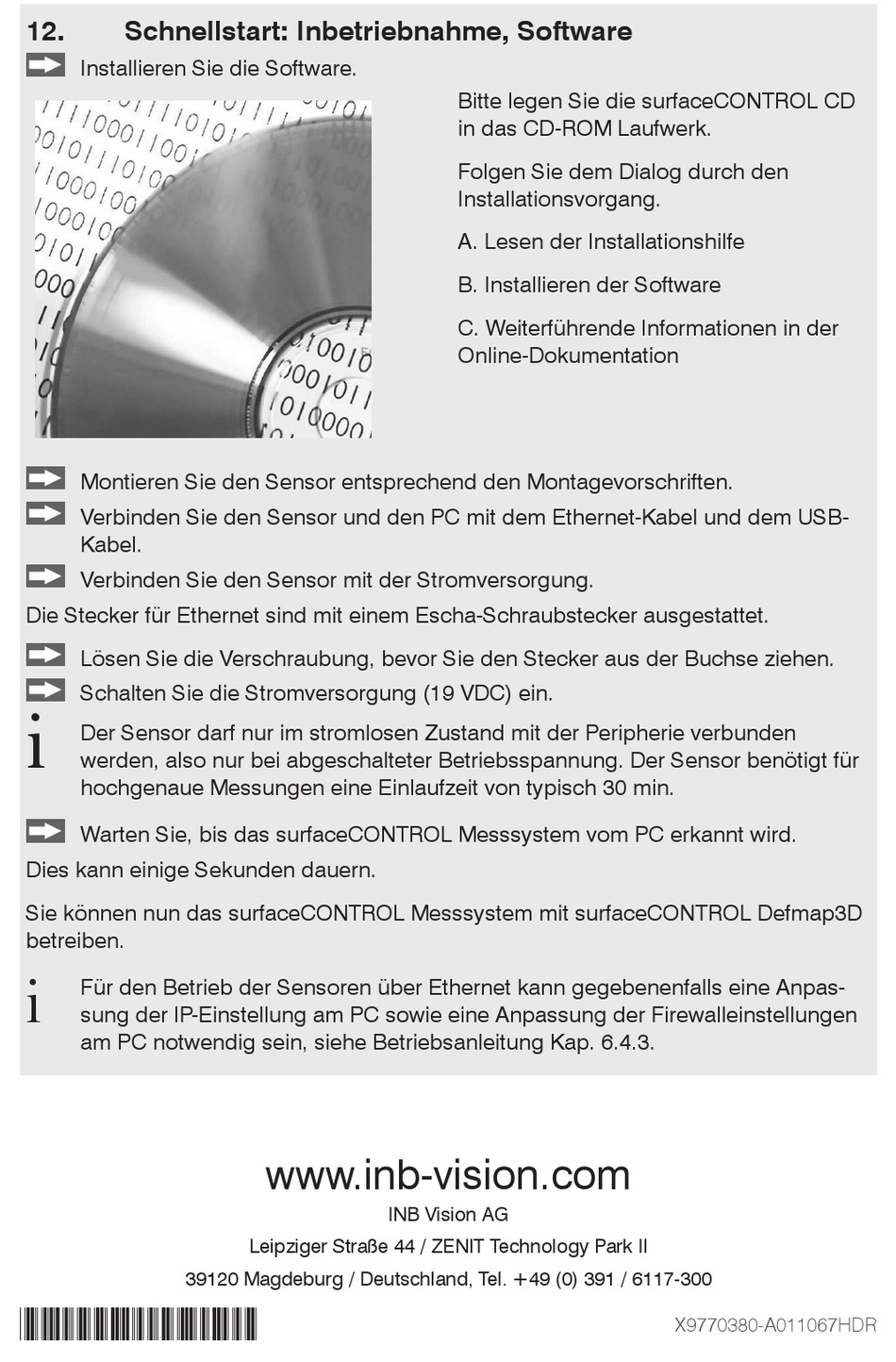 12. Schnellstart: Inbetriebnahme, Software

Installieren Sie die Software.

Bitte legen Sie die surfaceCONTROL CD in das CD-ROM Laufwerk.

Folgen Sie dem Dialog durch den Installationsvorgang.

A. Lesen der Installationshilfe

B. Installieren der Software

C. Weiterführende Informationen in der Online-Dokumentation

Montieren Sie den Sensor entsprechend den Montagevorschriften.

Verbinden Sie den Sensor und den PC mit dem Ethernet-Kabel und dem USB-Kabel.

Verbinden Sie den Sensor mit der Stromversorgung.

Die Stecker für Ethernet sind mit einem Escha-Schraubstecker ausgestattet.

Lösen Sie die Verschraubung, bevor Sie den Stecker aus der Buchse ziehen.

Schalten Sie die Stromversorgung (19 VDC) ein.

i Der Sensor darf nur im stromlosen Zustand mit der Peripherie verbunden werden, also nur bei abgeschalteter Betriebsspannung. Der Sensor benötigt für hochgenaue Messungen eine Einlaufzeit von typisch 30 min.

Warten Sie, bis das surfaceCONTROL Messsystem vom PC erkannt wird.

Dies kann einige Sekunden dauern.

Sie können nun das surfaceCONTROL Messsystem mit surfaceCONTROL Defmap3D betreiben.

i Für den Betrieb der Sensoren über Ethernet kann gegebenenfalls eine Anpassung der IP-Einstellung am PC sowie eine Anpassung der Firewalleinstellungen am PC notwendig sein, siehe Betriebsanleitung Kap. 6.4.3.

www.inb-vision.com

INB Vision AG

Leipziger Straße 44 / ZENIT Technology Park II

39120 Magdeburg / Deutschland, Tel. +49 (0) 391 / 6117-300

X9770380-A011067HDR